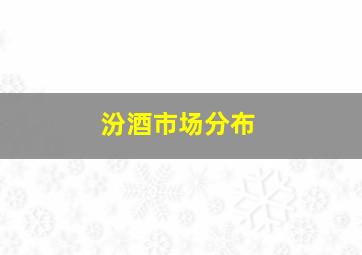 汾酒市场分布